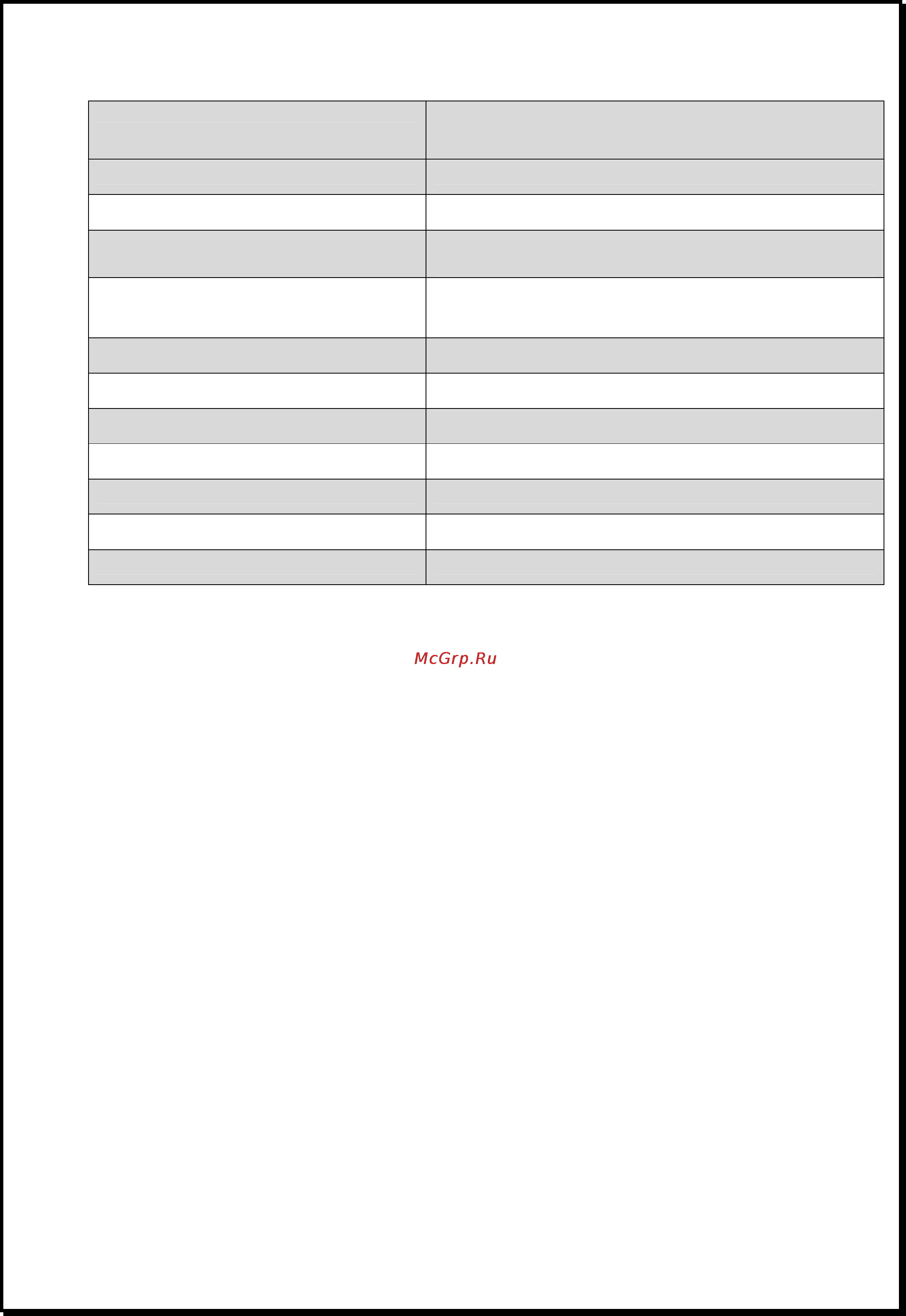 McGrp.Ru